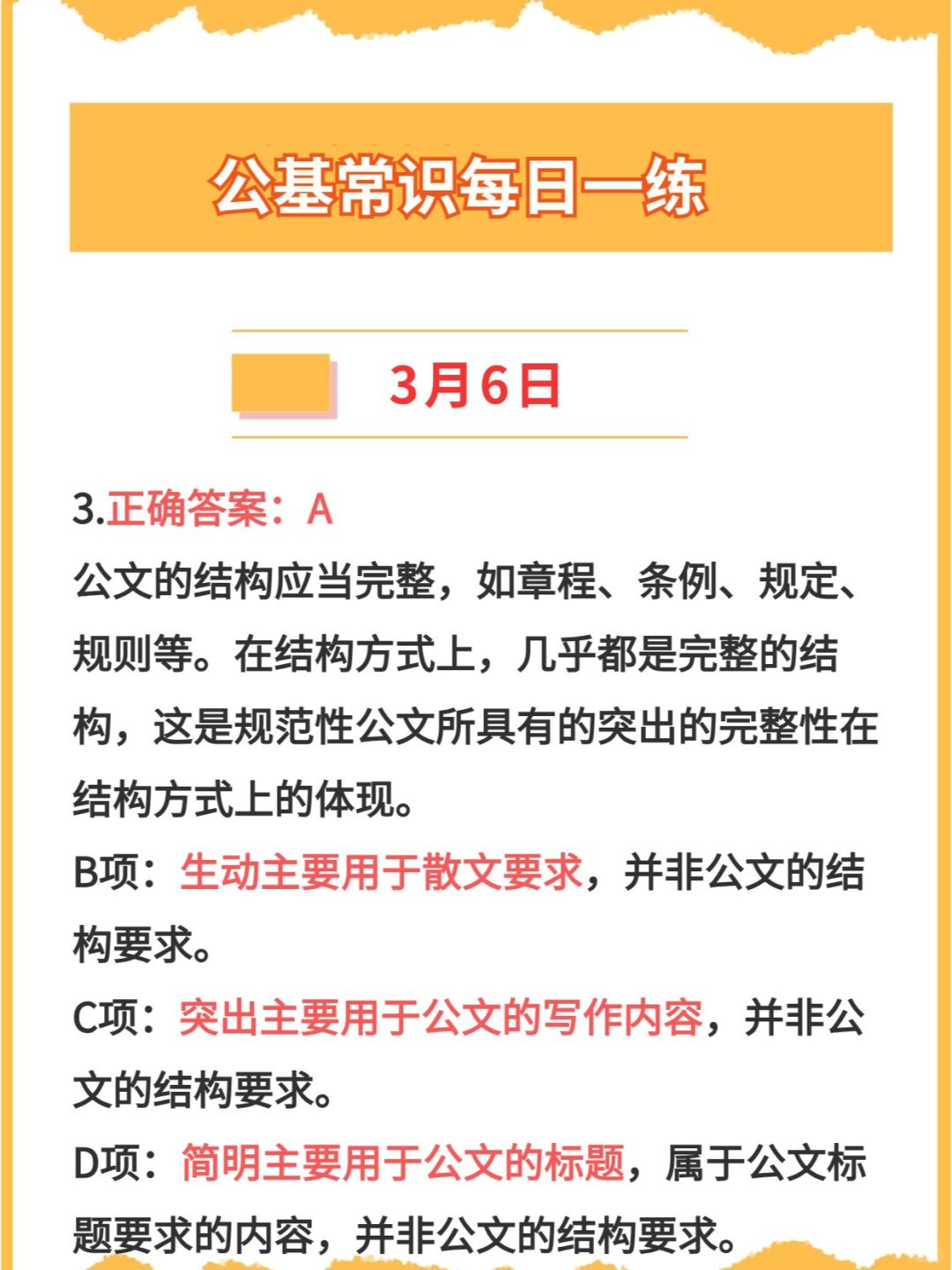 公基常识每日一练

3月6日

3.正确答案：A

公文的结构应当完整，如章程、条例、规定、规则等。在结构方式上，几乎都是完整的结构，这是规范性公文所具有的突出的完整性在结构方式上的体现。

B项：生动主要用于散文要求，并非公文的结构要求。

C项：突出主要用于公文的写作内容，并非公文的结构要求。

D项：简明主要用于公文的标题，属于公文标题要求的内容，并非公文的结构要求。